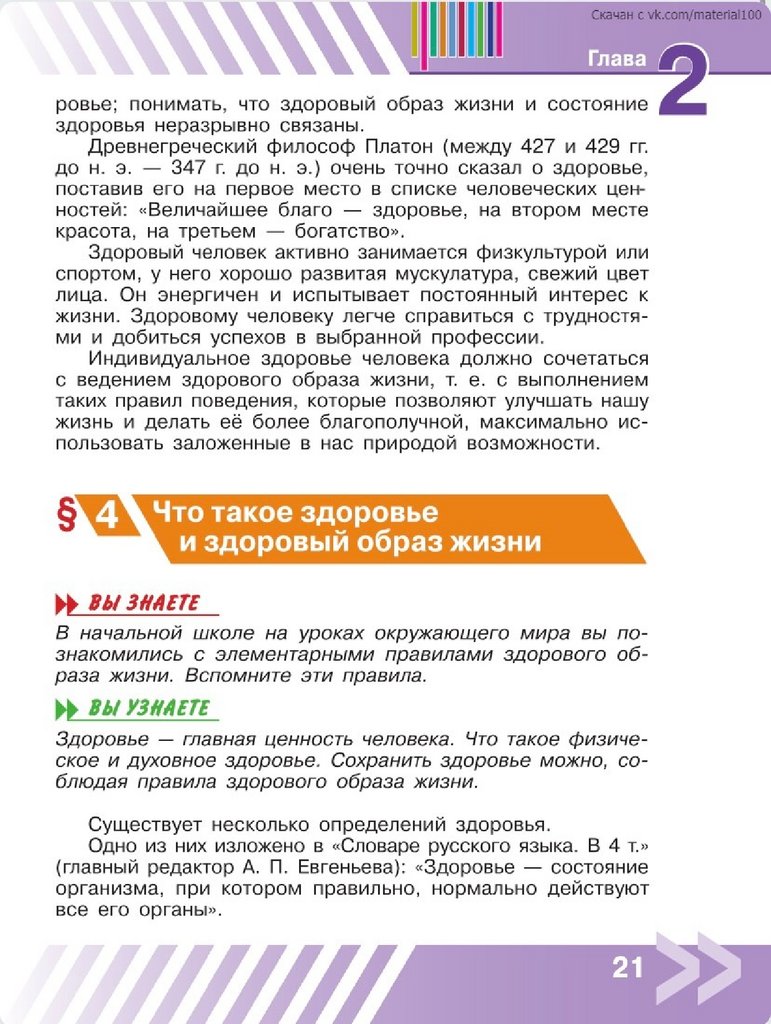 Скачан с vk.com/material100

Глава 2

ровье; понимать, что здоровый образ жизни и состояние здоровья неразрывно связаны.

Древнегреческий философ Платон (между 427 и 429 гг. до н. э. — 347 г. до н. э.) очень точно сказал о здоровье, поставив его на первое место в списке человеческих ценностей: «Величайшее благо — здоровье, на втором месте красота, на третьем — богатство».

Здоровый человек активно занимается физкультурой или спортом, у него хорошо развитая мускулатура, свежий цвет лица. Он энергичен и испытывает постоянный интерес к жизни. Здоровому человеку легче справиться с трудностями и добиться успехов в выбранной профессии.

Индивидуальное здоровье человека должно сочетаться с ведением здорового образа жизни, т. е. с выполнением таких правил поведения, которые позволяют улучшать нашу жизнь и делать её более благополучной, максимально использовать заложенные в нас природой возможности.

§ 4 Что такое здоровье и здоровый образ жизни

ВЫ ЗНАЕТЕ

В начальной школе на уроках окружающего мира вы познакомились с элементарными правилами здорового образа жизни. Вспомните эти правила.

ВЫ УЗНАЕТЕ

Здоровье — главная ценность человека. Что такое физическое и духовное здоровье. Сохранить здоровье можно, соблюдая правила здорового образа жизни.

Существует несколько определений здоровья.

Одно из них изложено в «Словаре русского языка. В 4 т.» (главный редактор А. П. Евгеньева): «Здоровье — состояние организма, при котором правильно, нормально действуют все его органы».

21